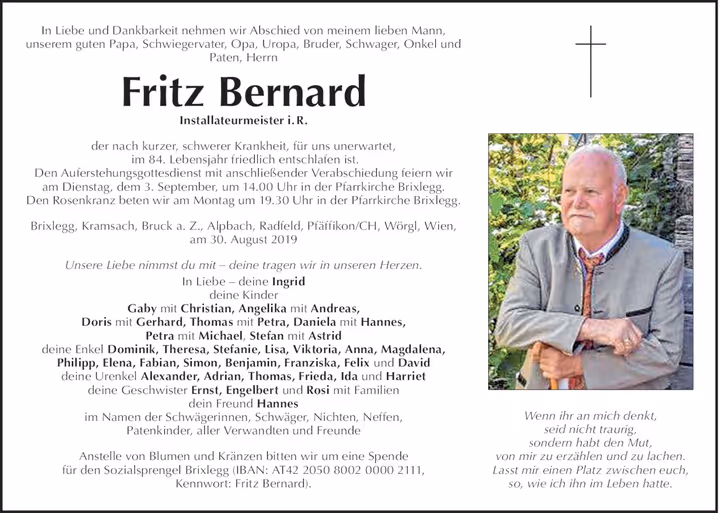 In Liebe und Dankbarkeit nehmen wir Abschied von meinem lieben Mann, unserem guten Papa, Schwiegervater, Opa, Uropa, Bruder, Schwager, Onkel und Paten, Herrn

Fritz Bernard

Installateurmeister i. R.

der nach kurzer, schwerer Krankheit, für uns unerwartet, im 84. Lebensjahr friedlich entschlafen ist.
Den Auferstehungsgottesdienst mit anschließender Verabschiedung feiern wir am Dienstag, dem 3. September, um 14.00 Uhr in der Pfarrkirche Brixlegg.
Den Rosenkranz beten wir am Montag um 19.30 Uhr in der Pfarrkirche Brixlegg.

Brixlegg, Kramsach, Bruck a. Z., Alpbach, Radfeld, Pfäffikon/CH, Wörgl, Wien, am 30. August 2019

Unsere Liebe nimmst du mit – deine tragen wir in unseren Herzen.

In Liebe – deine Ingrid
deine Kinder
Gaby mit Christian, Angelika mit Andreas,
Doris mit Gerhard, Thomas mit Petra, Daniela mit Hannes,
Petra mit Michael, Stefan mit Astrid
deine Enkel Dominik, Theresa, Stefanie, Lisa, Viktoria, Anna, Magdalena, Philipp, Elena, Fabian, Simon, Benjamin, Franziska, Felix und David
deine Urenkel Alexander, Adrian, Thomas, Frieda, Ida und Harriet
deine Geschwister Ernst, Engelbert und Rosi mit Familien
dein Freund Hannes
im Namen der Schwägerinnen, Schwäger, Nichten, Neffen, Patenkinder, aller Verwandten und Freunde

Anstelle von Blumen und Kränzen bitten wir um eine Spende für den Sozialsprengel Brixlegg (IBAN: AT42 2050 8002 0000 2111, Kennwort: Fritz Bernard).

Wenn ihr an mich denkt,
seid nicht traurig,
sondern habt den Mut,
von mir zu erzählen und zu lachen.
Lasst mir einen Platz zwischen euch,
so, wie ich ihn im Leben hatte.